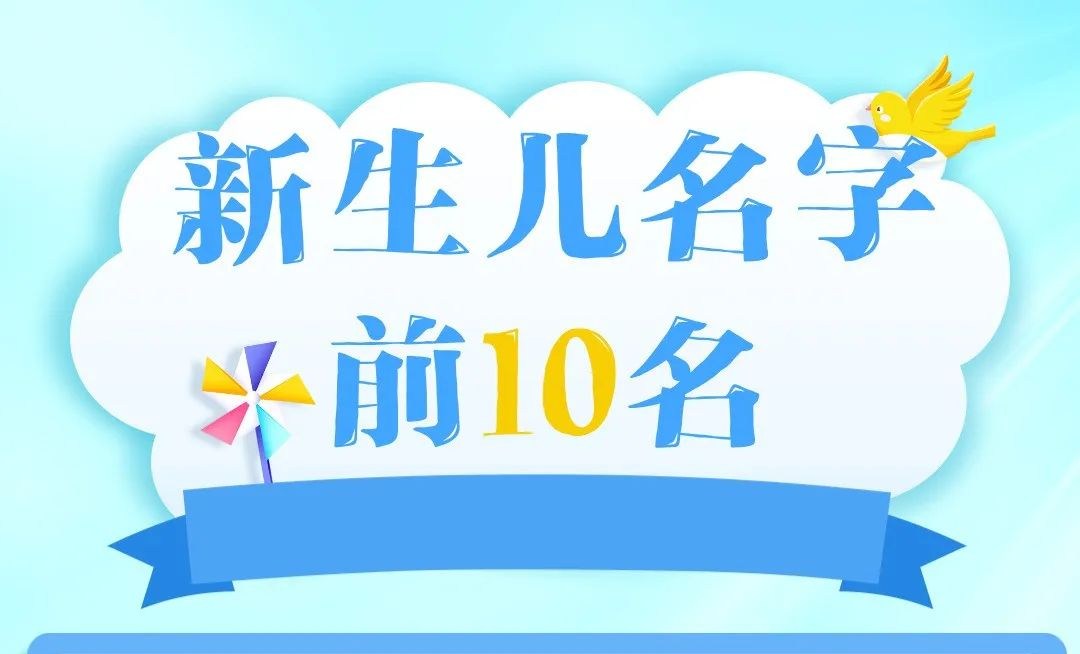 新生儿名字
前10名